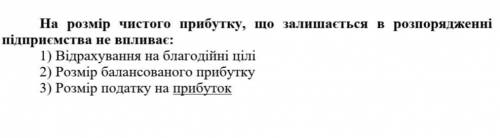 На розмір чистого прибутку, що залишається в розпорядженні підприємства не впливає:
1) Відрахування на благодійні цілі
2) Розмір балансованого прибутку
3) Розмір податку на прибуток